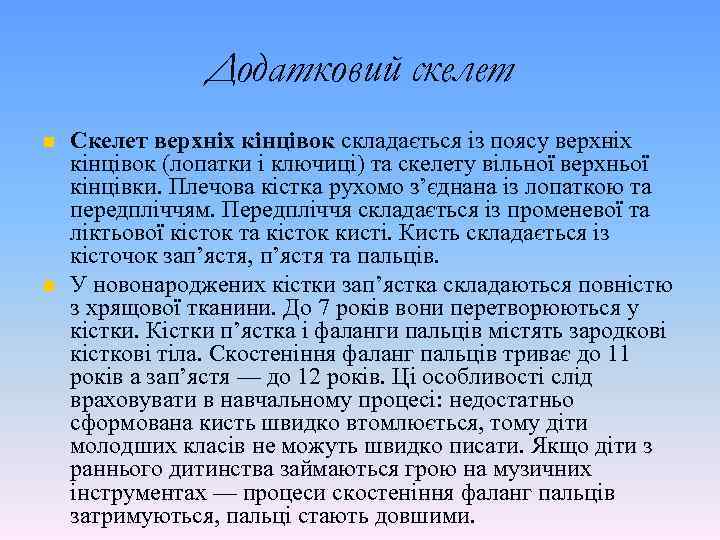 Додатковий скелет

• Скелет верхніх кінцівок складається із поясу верхніх кінцівок (лопатки і ключиці) та скелету вільної верхньої кінцівки. Плечова кістка рухомо з'єднана із лопаткою та передпліччям. Передпліччя складається із променевої та ліктьової кісток та кісток кисті. Кисть складається із кісточок зап'ястя, п'ястя та пальців.
• У новонароджених кістки зап'ястка складаються повністю з хрящової тканини. До 7 років вони перетворюються у кістки. Кістки п'ястка і фаланги пальців містять зародкові кісткові тіла. Скостеніння фаланг пальців триває до 11 років а зап'ястя — до 12 років. Ці особливості слід враховувати в навчальному процесі: недостатньо сформована кисть швидко втомлюється, тому діти молодших класів не можуть швидко писати. Якщо діти з раннього дитинства займаються грою на музичних інструментах — процеси скостеніння фаланг пальців затримуються, пальці стають довшими.